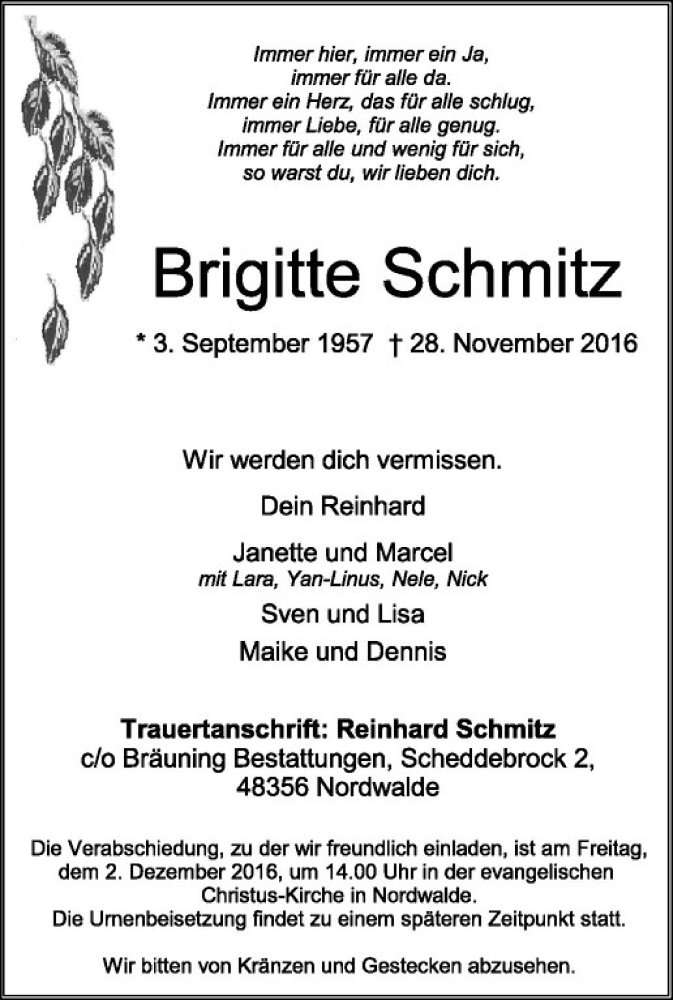 Immer hier, immer ein Ja,
immer für alle da.
Immer ein Herz, das für alle schlug,
immer Liebe, für alle genug.
Immer für alle und wenig für sich,
so warst du, wir lieben dich.

Brigitte Schmitz

* 3. September 1957 † 28. November 2016

Wir werden dich vermissen.

Dein Reinhard

Janette und Marcel
mit Lara, Yan-Linus, Nele, Nick

Sven und Lisa

Maike und Dennis

Trauertanschrift: Reinhard Schmitz
c/o Bräuning Bestattungen, Scheddebrock 2,
48356 Nordwalde

Die Verabschiedung, zu der wir freundlich einladen, ist am Freitag, dem 2. Dezember 2016, um 14.00 Uhr in der evangelischen Christus-Kirche in Nordwalde.
Die Urnenbeisetzung findet zu einem späteren Zeitpunkt statt.

Wir bitten von Kränzen und Gestecken abzusehen.